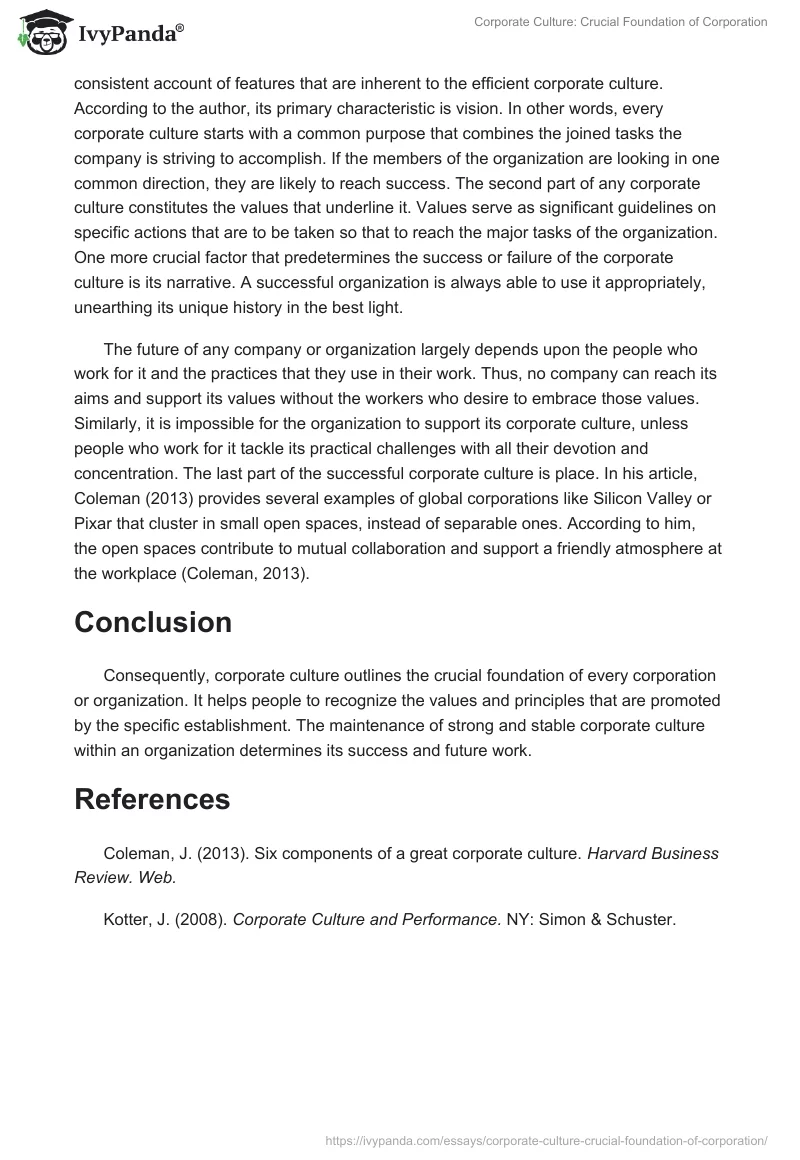 IvyPanda®

Corporate Culture: Crucial Foundation of Corporation

consistent account of features that are inherent to the efficient corporate culture. According to the author, its primary characteristic is vision. In other words, every corporate culture starts with a common purpose that combines the joined tasks the company is striving to accomplish. If the members of the organization are looking in one common direction, they are likely to reach success. The second part of any corporate culture constitutes the values that underline it. Values serve as significant guidelines on specific actions that are to be taken so that to reach the major tasks of the organization. One more crucial factor that predetermines the success or failure of the corporate culture is its narrative. A successful organization is always able to use it appropriately, unearthing its unique history in the best light.

The future of any company or organization largely depends upon the people who work for it and the practices that they use in their work. Thus, no company can reach its aims and support its values without the workers who desire to embrace those values. Similarly, it is impossible for the organization to support its corporate culture, unless people who work for it tackle its practical challenges with all their devotion and concentration. The last part of the successful corporate culture is place. In his article, Coleman (2013) provides several examples of global corporations like Silicon Valley or Pixar that cluster in small open spaces, instead of separable ones. According to him, the open spaces contribute to mutual collaboration and support a friendly atmosphere at the workplace (Coleman, 2013).

Conclusion

Consequently, corporate culture outlines the crucial foundation of every corporation or organization. It helps people to recognize the values and principles that are promoted by the specific establishment. The maintenance of strong and stable corporate culture within an organization determines its success and future work.

References

Coleman, J. (2013). Six components of a great corporate culture. Harvard Business Review. Web.

Kotter, J. (2008). Corporate Culture and Performance. NY: Simon & Schuster.

https://ivypanda.com/essays/corporate-culture-crucial-foundation-of-corporation/